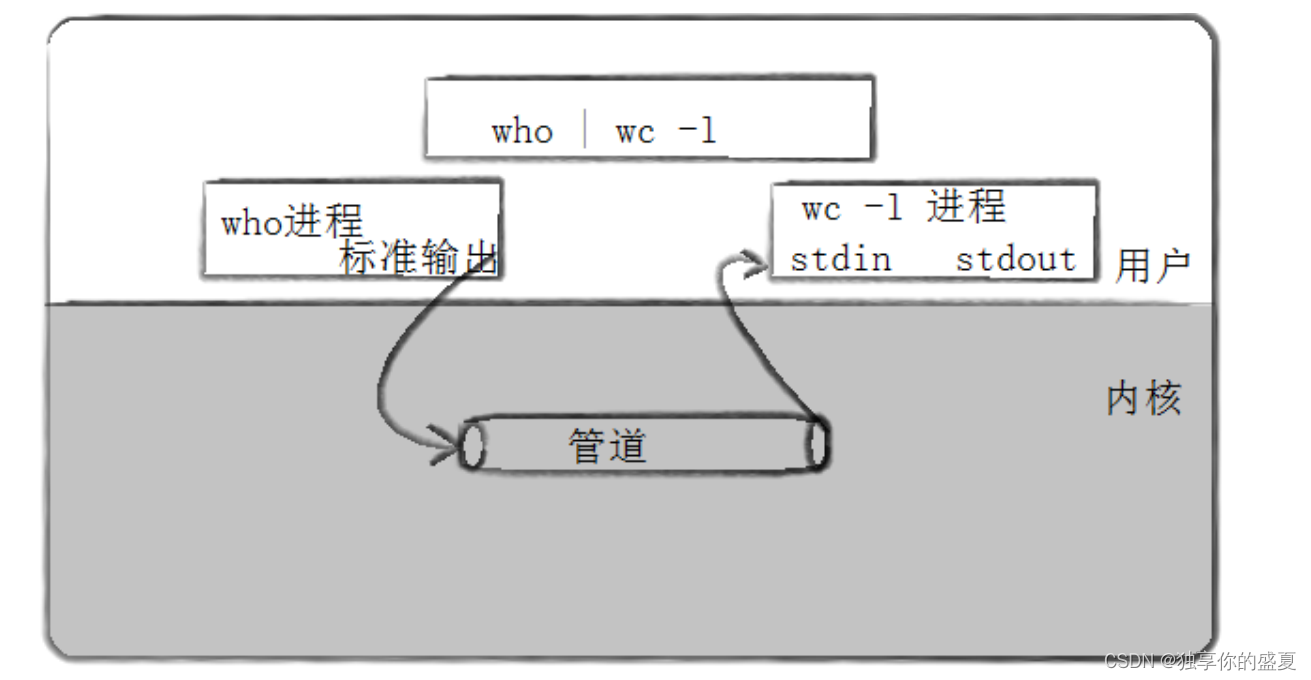 who | wc -l

who进程
标准输出

wc -l 进程
stdin stdout

用户

内核

管道

CSDN @独享你的盛夏